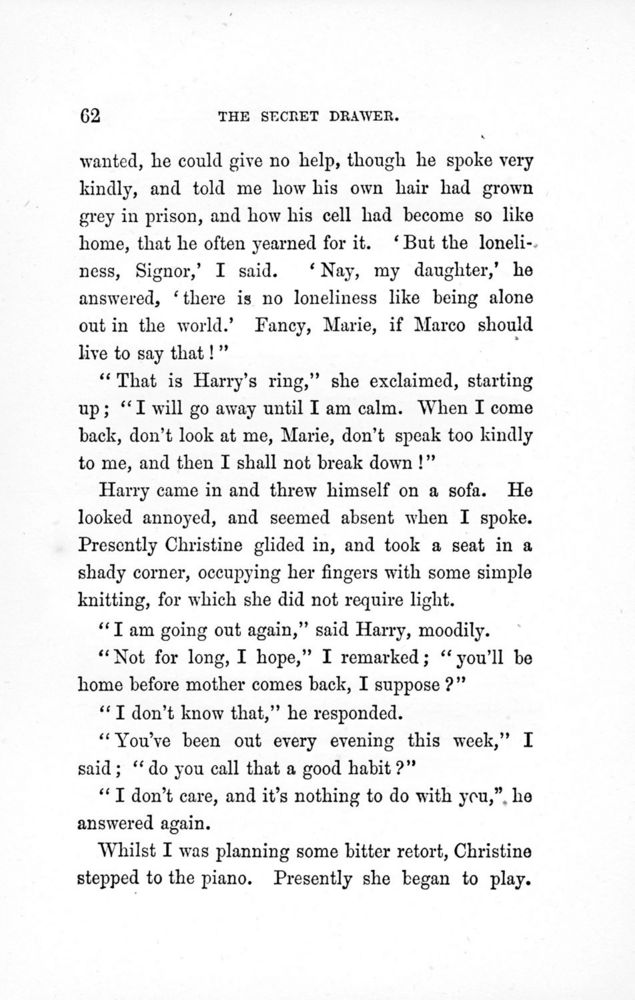 62 THE SECRET DRAWER.

wanted, he could give no help, though he spoke very kindly, and told me how his own hair had grown grey in prison, and how his cell had become so like home, that he often yearned for it. 'But the loneliness, Signor,' I said. 'Nay, my daughter,' he answered, 'there is no loneliness like being alone out in the world.' Fancy, Marie, if Marco should live to say that!"

"That is Harry's ring," she exclaimed, starting up; "I will go away until I am calm. When I come back, don't look at me, Marie, don't speak too kindly to me, and then I shall not break down!"

Harry came in and threw himself on a sofa. He looked annoyed, and seemed absent when I spoke. Presently Christine glided in, and took a seat in a shady corner, occupying her fingers with some simple knitting, for which she did not require light.

"I am going out again," said Harry, moodily.

"Not for long, I hope," I remarked; "you'll be home before mother comes back, I suppose?"

"I don't know that," he responded.

"You've been out every evening this week," I said; "do you call that a good habit?"

"I don't care, and it's nothing to do with you," he answered again.

Whilst I was planning some bitter retort, Christine stepped to the piano. Presently she began to play.